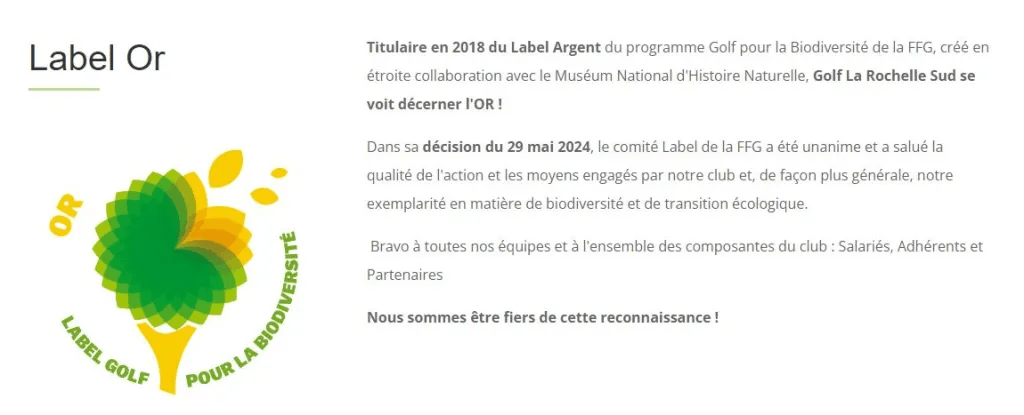 Label Or

OR

LABEL GOLF POUR LA BIODIVERSITÉ

Titulaire en 2018 du Label Argent du programme Golf pour la Biodiversité de la FFG, créé en étroite collaboration avec le Muséum National d'Histoire Naturelle, Golf La Rochelle Sud se voit décerner l'OR !

Dans sa décision du 29 mai 2024, le comité Label de la FFG a été unanime et a salué la qualité de l'action et les moyens engagés par notre club et, de façon plus générale, notre exemplarité en matière de biodiversité et de transition écologique.

Bravo à toutes nos équipes et à l'ensemble des composantes du club : Salariés, Adhérents et Partenaires

Nous sommes être fiers de cette reconnaissance !